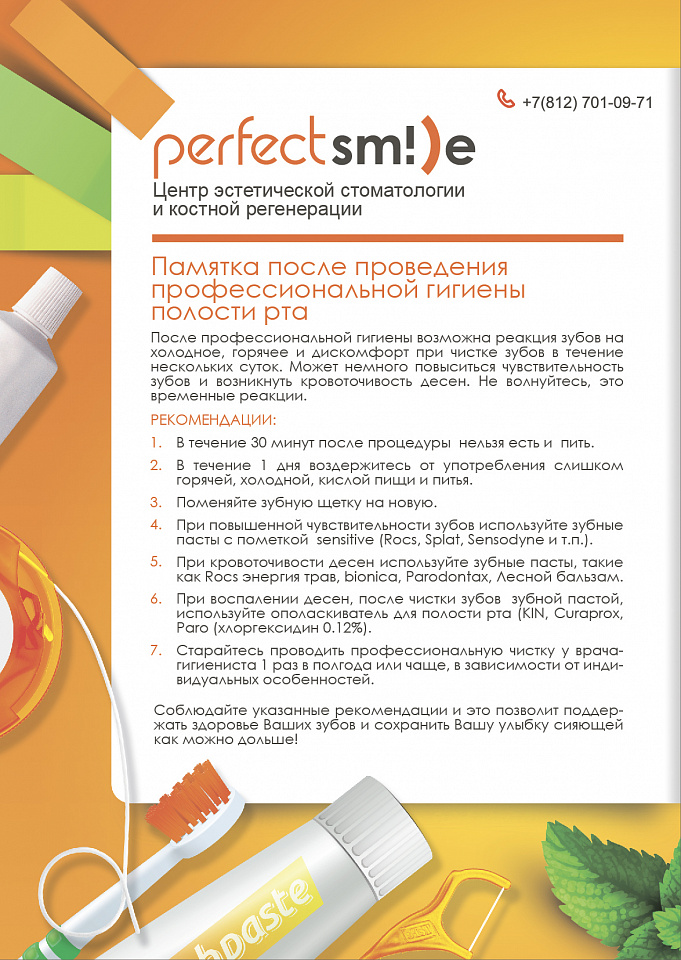 +7(812) 701-09-71

perfectsm!)e

Центр эстетической стоматологии и костной регенерации

Памятка после проведения профессиональной гигиены полости рта

После профессиональной гигиены возможна реакция зубов на холодное, горячее и дискомфорт при чистке зубов в течение нескольких суток. Может немного повыситься чувствительность зубов и возникнуть кровоточивость десен. Не волнуйтесь, это временные реакции.

РЕКОМЕНДАЦИИ:

1. В течение 30 минут после процедуры нельзя есть и пить.
2. В течение 1 дня воздержитесь от употребления слишком горячей, холодной, кислой пищи и питья.
3. Поменяйте зубную щетку на новую.
4. При повышенной чувствительности зубов используйте зубные пасты с пометкой sensitive (Rocs, Splat, Sensodyne и т.п.).
5. При кровоточивости десен используйте зубные пасты, такие как Rocs энергия трав, bionica, Parodontax, Лесной бальзам.
6. При воспалении десен, после чистки зубов зубной пастой, используйте ополаскиватель для полости рта (KIN, Curaprox, Paro (хлоргексидин 0.12%).
7. Старайтесь проводить профессиональную чистку у врача-гигиениста 1 раз в полгода или чаще, в зависимости от индивидуальных особенностей.

Соблюдайте указанные рекомендации и это позволит поддержать здоровье Ваших зубов и сохранить Вашу улыбку сияющей как можно дольше!

hpaste